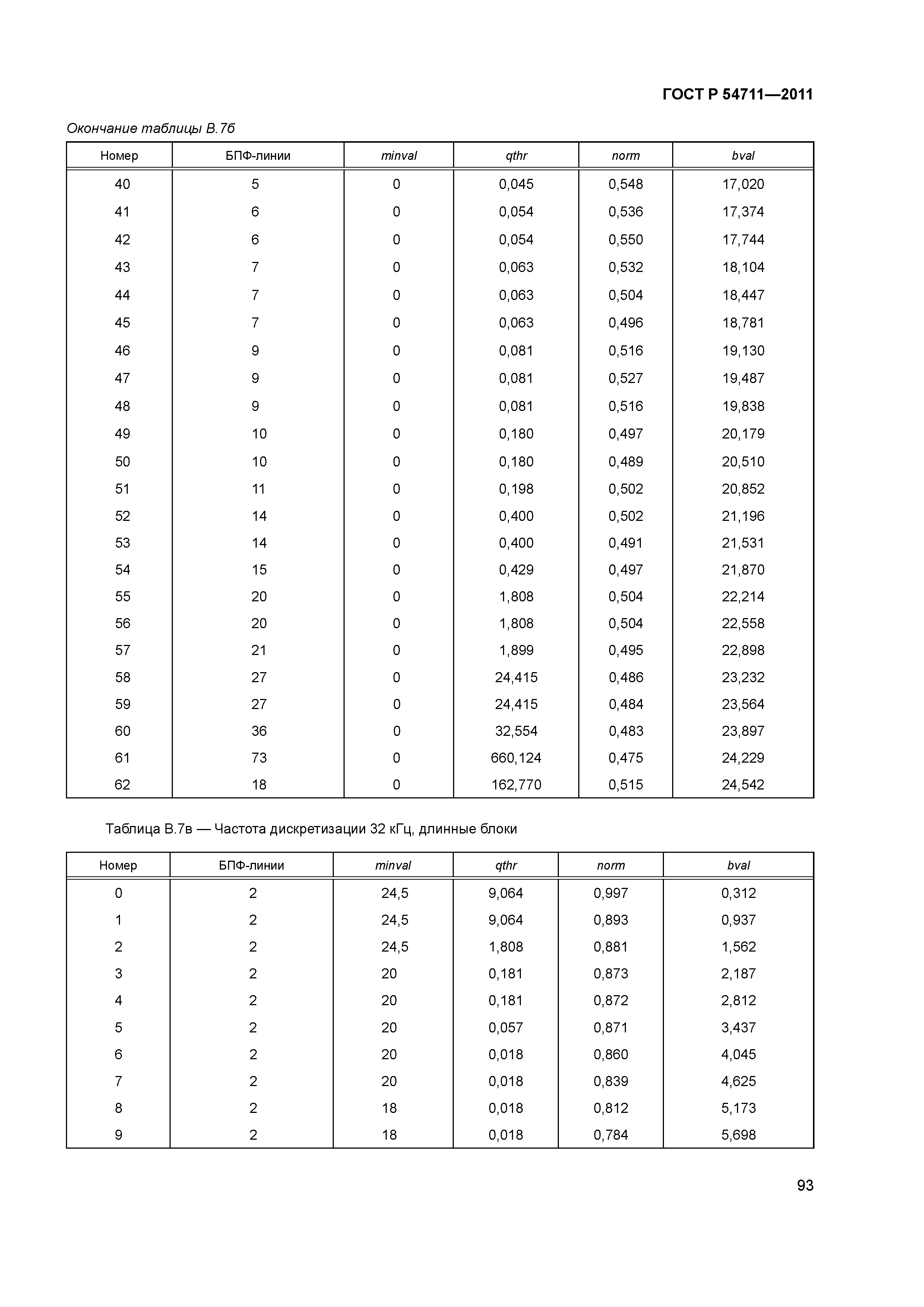 ГОСТ Р 54711—2011

Окончание таблицы В.7б

| Номер | БПФ-линии | minval | qthr | norm | bval |
|---|---|---|---|---|---|
| 40 | 5 | 0 | 0,045 | 0,548 | 17,020 |
| 41 | 6 | 0 | 0,054 | 0,536 | 17,374 |
| 42 | 6 | 0 | 0,054 | 0,550 | 17,744 |
| 43 | 7 | 0 | 0,063 | 0,532 | 18,104 |
| 44 | 7 | 0 | 0,063 | 0,504 | 18,447 |
| 45 | 7 | 0 | 0,063 | 0,496 | 18,781 |
| 46 | 9 | 0 | 0,081 | 0,516 | 19,130 |
| 47 | 9 | 0 | 0,081 | 0,527 | 19,487 |
| 48 | 9 | 0 | 0,081 | 0,516 | 19,838 |
| 49 | 10 | 0 | 0,180 | 0,497 | 20,179 |
| 50 | 10 | 0 | 0,180 | 0,489 | 20,510 |
| 51 | 11 | 0 | 0,198 | 0,502 | 20,852 |
| 52 | 14 | 0 | 0,400 | 0,502 | 21,196 |
| 53 | 14 | 0 | 0,400 | 0,491 | 21,531 |
| 54 | 15 | 0 | 0,429 | 0,497 | 21,870 |
| 55 | 20 | 0 | 1,808 | 0,504 | 22,214 |
| 56 | 20 | 0 | 1,808 | 0,504 | 22,558 |
| 57 | 21 | 0 | 1,899 | 0,495 | 22,898 |
| 58 | 27 | 0 | 24,415 | 0,486 | 23,232 |
| 59 | 27 | 0 | 24,415 | 0,484 | 23,564 |
| 60 | 36 | 0 | 32,554 | 0,483 | 23,897 |
| 61 | 73 | 0 | 660,124 | 0,475 | 24,229 |
| 62 | 18 | 0 | 162,770 | 0,515 | 24,542 |

Таблица В.7в — Частота дискретизации 32 кГц, длинные блоки

| Номер | БПФ-линии | minval | qthr | norm | bval |
|---|---|---|---|---|---|
| 0 | 2 | 24,5 | 9,064 | 0,997 | 0,312 |
| 1 | 2 | 24,5 | 9,064 | 0,893 | 0,937 |
| 2 | 2 | 24,5 | 1,808 | 0,881 | 1,562 |
| 3 | 2 | 20 | 0,181 | 0,873 | 2,187 |
| 4 | 2 | 20 | 0,181 | 0,872 | 2,812 |
| 5 | 2 | 20 | 0,057 | 0,871 | 3,437 |
| 6 | 2 | 20 | 0,018 | 0,860 | 4,045 |
| 7 | 2 | 20 | 0,018 | 0,839 | 4,625 |
| 8 | 2 | 18 | 0,018 | 0,812 | 5,173 |
| 9 | 2 | 18 | 0,018 | 0,784 | 5,698 |

93